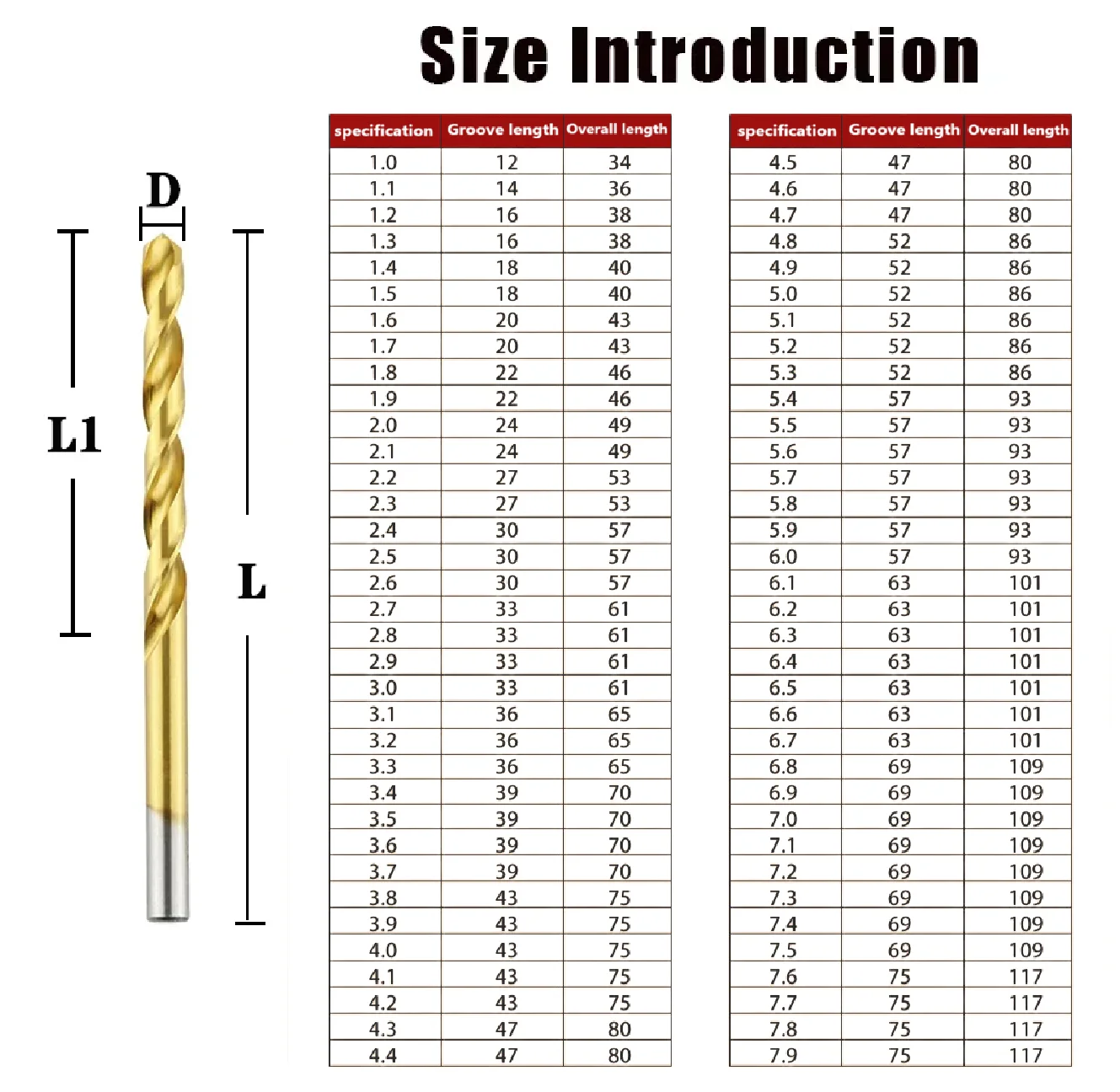 Size Introduction

D

L1

L

| specification | Groove length | Overall length |
|---|---|---|
| 1.0 | 12 | 34 |
| 1.1 | 14 | 36 |
| 1.2 | 16 | 38 |
| 1.3 | 16 | 38 |
| 1.4 | 18 | 40 |
| 1.5 | 18 | 40 |
| 1.6 | 20 | 43 |
| 1.7 | 20 | 43 |
| 1.8 | 22 | 46 |
| 1.9 | 22 | 46 |
| 2.0 | 24 | 49 |
| 2.1 | 24 | 49 |
| 2.2 | 27 | 53 |
| 2.3 | 27 | 53 |
| 2.4 | 30 | 57 |
| 2.5 | 30 | 57 |
| 2.6 | 30 | 57 |
| 2.7 | 33 | 61 |
| 2.8 | 33 | 61 |
| 2.9 | 33 | 61 |
| 3.0 | 33 | 61 |
| 3.1 | 36 | 65 |
| 3.2 | 36 | 65 |
| 3.3 | 36 | 65 |
| 3.4 | 39 | 70 |
| 3.5 | 39 | 70 |
| 3.6 | 39 | 70 |
| 3.7 | 39 | 70 |
| 3.8 | 43 | 75 |
| 3.9 | 43 | 75 |
| 4.0 | 43 | 75 |
| 4.1 | 43 | 75 |
| 4.2 | 43 | 75 |
| 4.3 | 47 | 80 |
| 4.4 | 47 | 80 |

| specification | Groove length | Overall length |
|---|---|---|
| 4.5 | 47 | 80 |
| 4.6 | 47 | 80 |
| 4.7 | 47 | 80 |
| 4.8 | 52 | 86 |
| 4.9 | 52 | 86 |
| 5.0 | 52 | 86 |
| 5.1 | 52 | 86 |
| 5.2 | 52 | 86 |
| 5.3 | 52 | 86 |
| 5.4 | 57 | 93 |
| 5.5 | 57 | 93 |
| 5.6 | 57 | 93 |
| 5.7 | 57 | 93 |
| 5.8 | 57 | 93 |
| 5.9 | 57 | 93 |
| 6.0 | 57 | 93 |
| 6.1 | 63 | 101 |
| 6.2 | 63 | 101 |
| 6.3 | 63 | 101 |
| 6.4 | 63 | 101 |
| 6.5 | 63 | 101 |
| 6.6 | 63 | 101 |
| 6.7 | 63 | 101 |
| 6.8 | 69 | 109 |
| 6.9 | 69 | 109 |
| 7.0 | 69 | 109 |
| 7.1 | 69 | 109 |
| 7.2 | 69 | 109 |
| 7.3 | 69 | 109 |
| 7.4 | 69 | 109 |
| 7.5 | 69 | 109 |
| 7.6 | 75 | 117 |
| 7.7 | 75 | 117 |
| 7.8 | 75 | 117 |
| 7.9 | 75 | 117 |